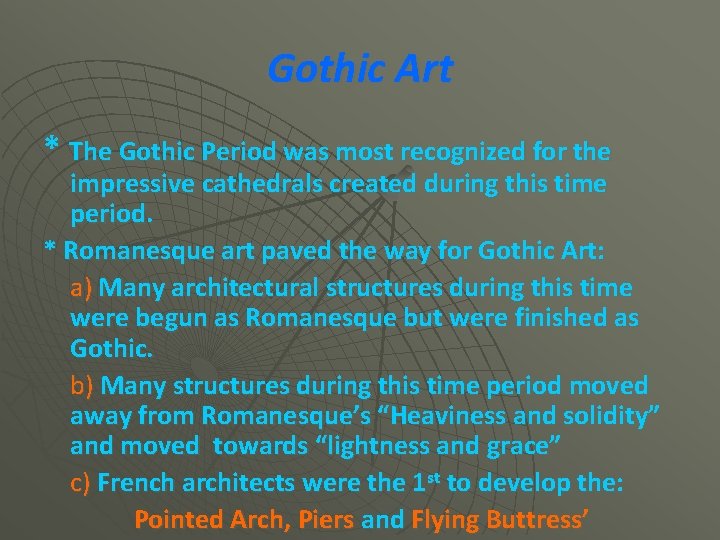 Gothic Art

* The Gothic Period was most recognized for the impressive cathedrals created during this time period.

* Romanesque art paved the way for Gothic Art:

a) Many architectural structures during this time were begun as Romanesque but were finished as Gothic.

b) Many structures during this time period moved away from Romanesque's "Heaviness and solidity" and moved towards "lightness and grace"

c) French architects were the 1st to develop the:

Pointed Arch, Piers and Flying Buttress'